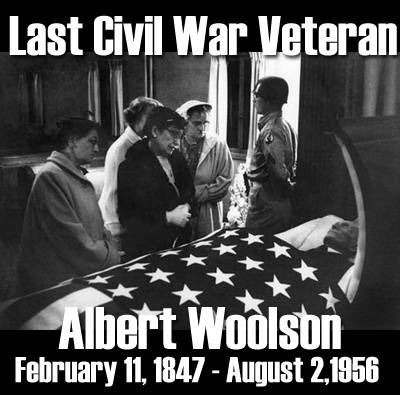 Last Civil War Veteran

Albert Woolson

February 11, 1847 - August 2,1956